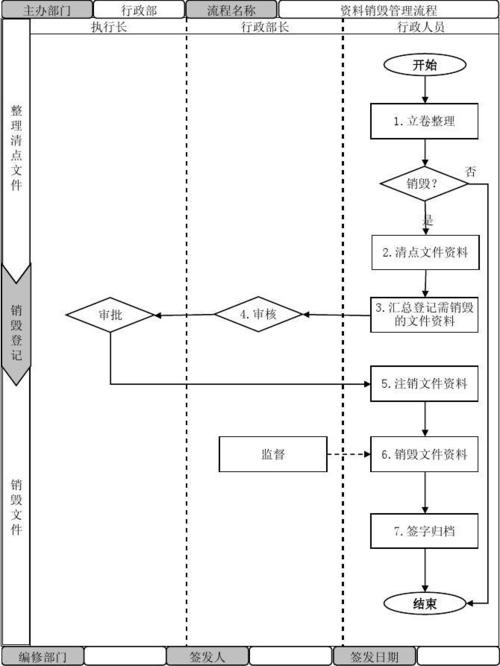 主办部门 行政部 流程名称 资料销毁管理流程

执行长 行政部长 行政人员

整理清点文件

销毁登记

销毁文件

开始

1. 立卷整理

销毁？

否

是

2. 清点文件资料

3. 汇总登记需销毁的文件资料

4. 审核

审批

5. 注销文件资料

监督

6. 销毁文件资料

7. 签字归档

结束

编修部门 签发人 签发日期